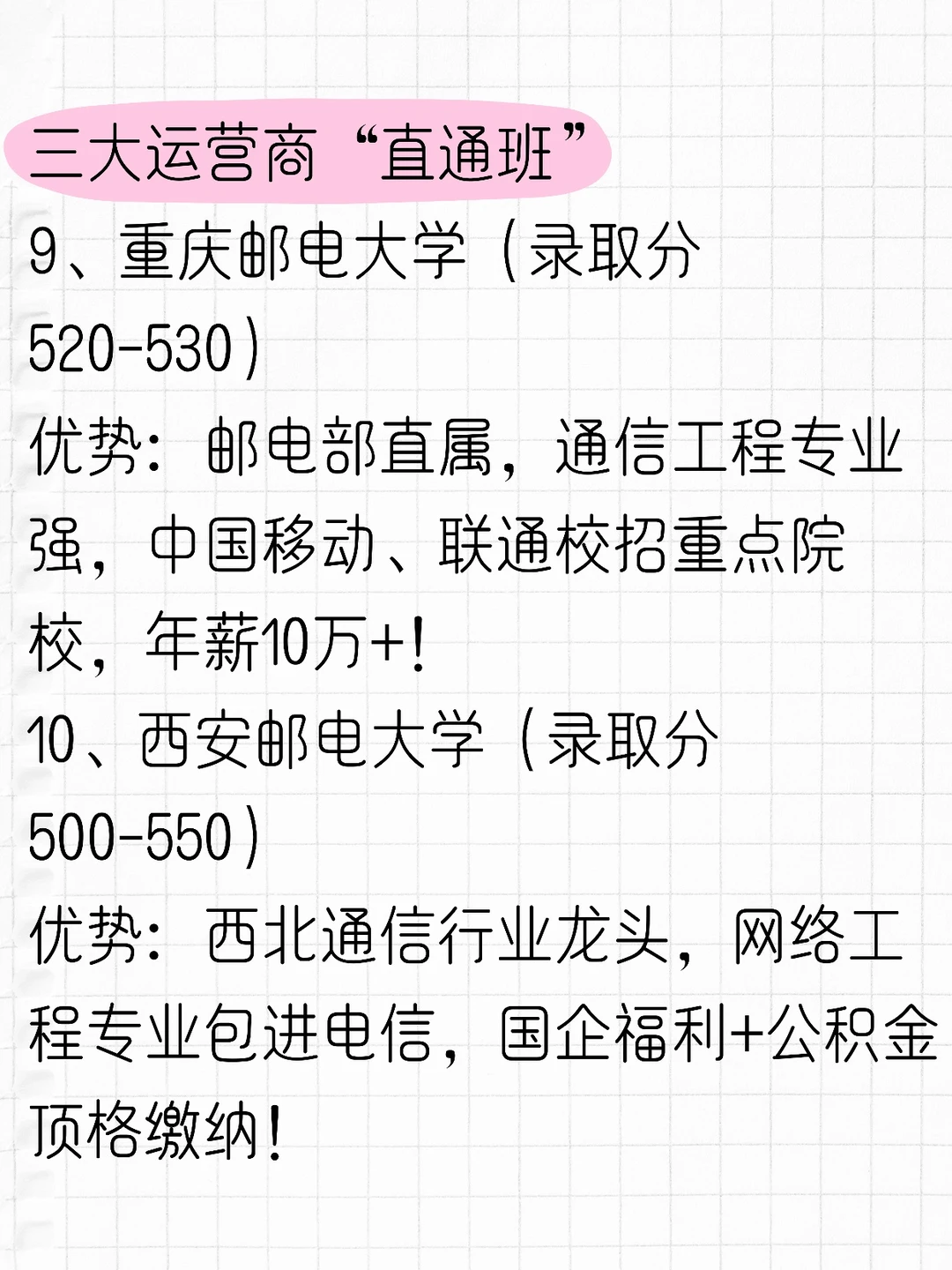 三大运营商“直通班”

9、重庆邮电大学（录取分520-530）

优势：邮电部直属，通信工程专业强，中国移动、联通校招重点院校，年薪10万+!

10、西安邮电大学（录取分500-550）

优势：西北通信行业龙头，网络工程专业包进电信，国企福利+公积金顶格缴纳!